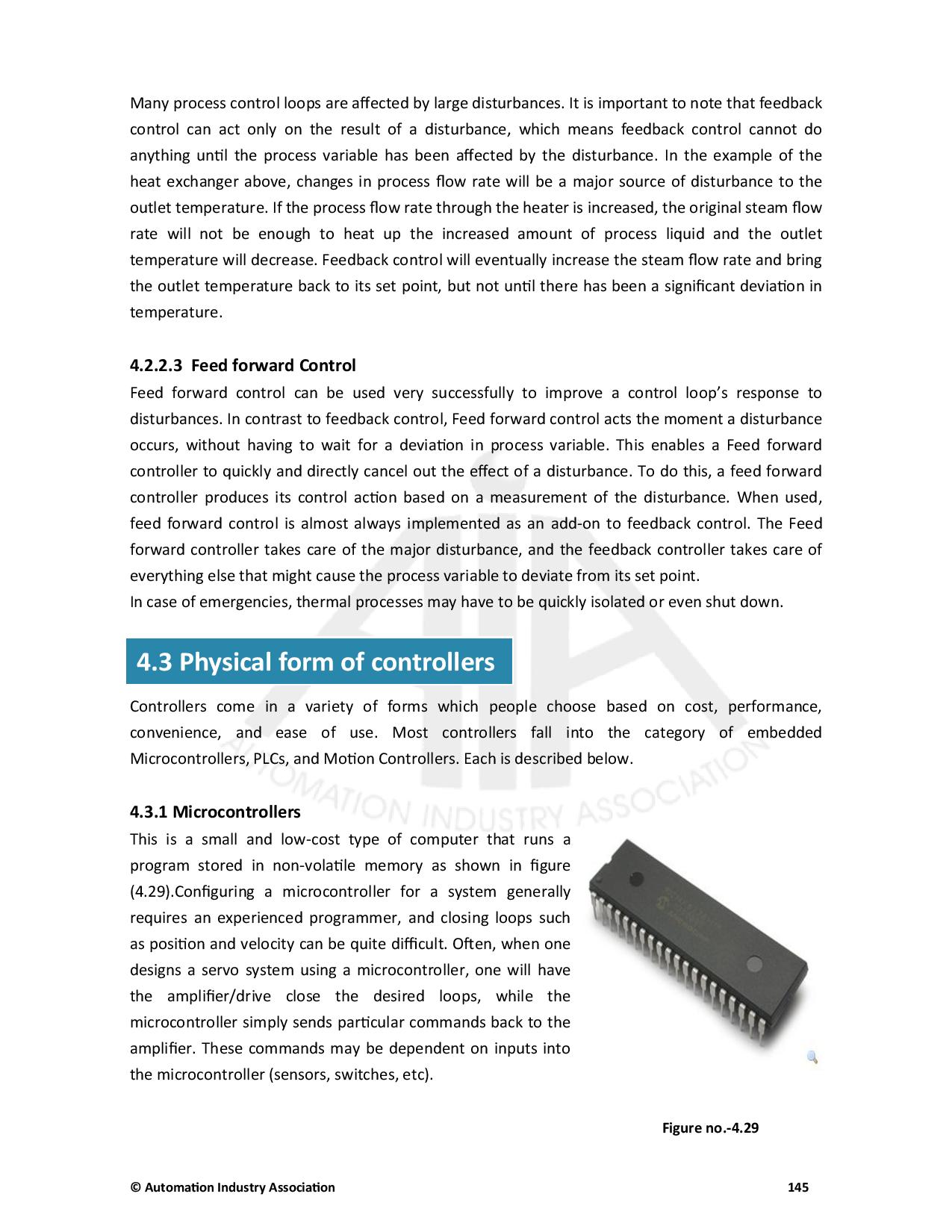 Many process control loops are affected by large disturbances. It is important to note that feedback control can act only on the result of a disturbance, which means feedback control cannot do anything until the process variable has been affected by the disturbance. In the example of the heat exchanger above, changes in process flow rate will be a major source of disturbance to the outlet temperature. If the process flow rate through the heater is increased, the original steam flow rate will not be enough to heat up the increased amount of process liquid and the outlet temperature will decrease. Feedback control will eventually increase the steam flow rate and bring the outlet temperature back to its set point, but not until there has been a significant deviation in temperature.

4.2.2.3 Feed forward Control

Feed forward control can be used very successfully to improve a control loop's response to disturbances. In contrast to feedback control, Feed forward control acts the moment a disturbance occurs, without having to wait for a deviation in process variable. This enables a Feed forward controller to quickly and directly cancel out the effect of a disturbance. To do this, a feed forward controller produces its control action based on a measurement of the disturbance. When used, feed forward control is almost always implemented as an add-on to feedback control. The Feed forward controller takes care of the major disturbance, and the feedback controller takes care of everything else that might cause the process variable to deviate from its set point.
In case of emergencies, thermal processes may have to be quickly isolated or even shut down.

4.3 Physical form of controllers

Controllers come in a variety of forms which people choose based on cost, performance, convenience, and ease of use. Most controllers fall into the category of embedded Microcontrollers, PLCs, and Motion Controllers. Each is described below.

AUTOMATION INDUSTRY ASSOCIATION

4.3.1 Microcontrollers

This is a small and low-cost type of computer that runs a program stored in non-volatile memory as shown in figure (4.29).Configuring a microcontroller for a system generally requires an experienced programmer, and closing loops such as position and velocity can be quite difficult. Often, when one designs a servo system using a microcontroller, one will have the amplifier/drive close the desired loops, while the microcontroller simply sends particular commands back to the amplifier. These commands may be dependent on inputs into the microcontroller (sensors, switches, etc).

Figure no.-4.29

© Automation Industry Association 145